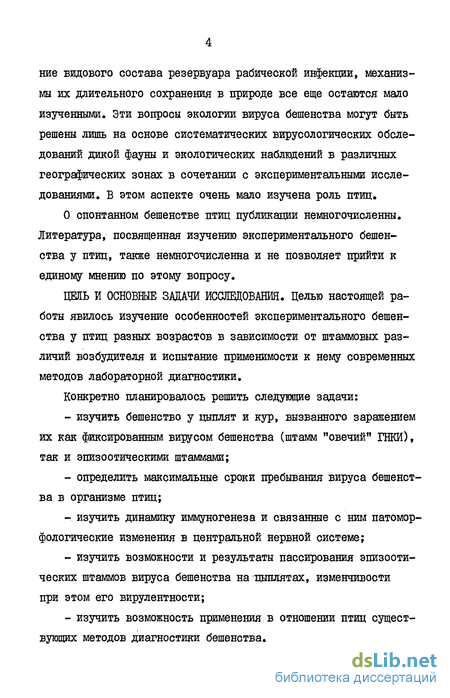 4

ние видового состава резервуара рабической инфекции, механизмы их длительного сохранения в природе все еще остаются мало изученными. Эти вопросы экологии вируса бешенства могут быть решены лишь на основе систематических вирусологических обследований дикой фауны и экологических наблюдений в различных географических зонах в сочетании с экспериментальными исследованиями. В этом аспекте очень мало изучена роль птиц.

О спонтанном бешенстве птиц публикации немногочисленны. Литература, посвященная изучению экспериментального бешенства у птиц, также немногочисленна и не позволяет прийти к единому мнению по этому вопросу.

ЦЕЛЬ И ОСНОВНЫЕ ЗАДАЧИ ИССЛЕДОВАНИЯ. Целью настоящей работы явилось изучение особенностей экспериментального бешенства у птиц разных возрастов в зависимости от штаммовых различий возбудителя и испытание применимости к нему современных методов лабораторной диагностики.

Конкретно планировалось решить следующие задачи:

- изучить бешенство у цыплят и кур, вызванного заражением их как фиксированным вирусом бешенства (штамм "овечий" ГНКИ), так и эпизоотическими штаммами;

- определить максимальные сроки пребывания вируса бешенства в организме птиц;

- изучить динамику иммуногенеза и связанные с ним патоморфологические изменения в центральной нервной системе;

- изучить возможности и результаты пассирования эпизоотических штаммов вируса бешенства на цыплятах, изменчивости при этом его вирулентности;

- изучить возможность применения в отношении птиц существующих методов диагностики бешенства.

dsLib.net
библиотека диссертаций